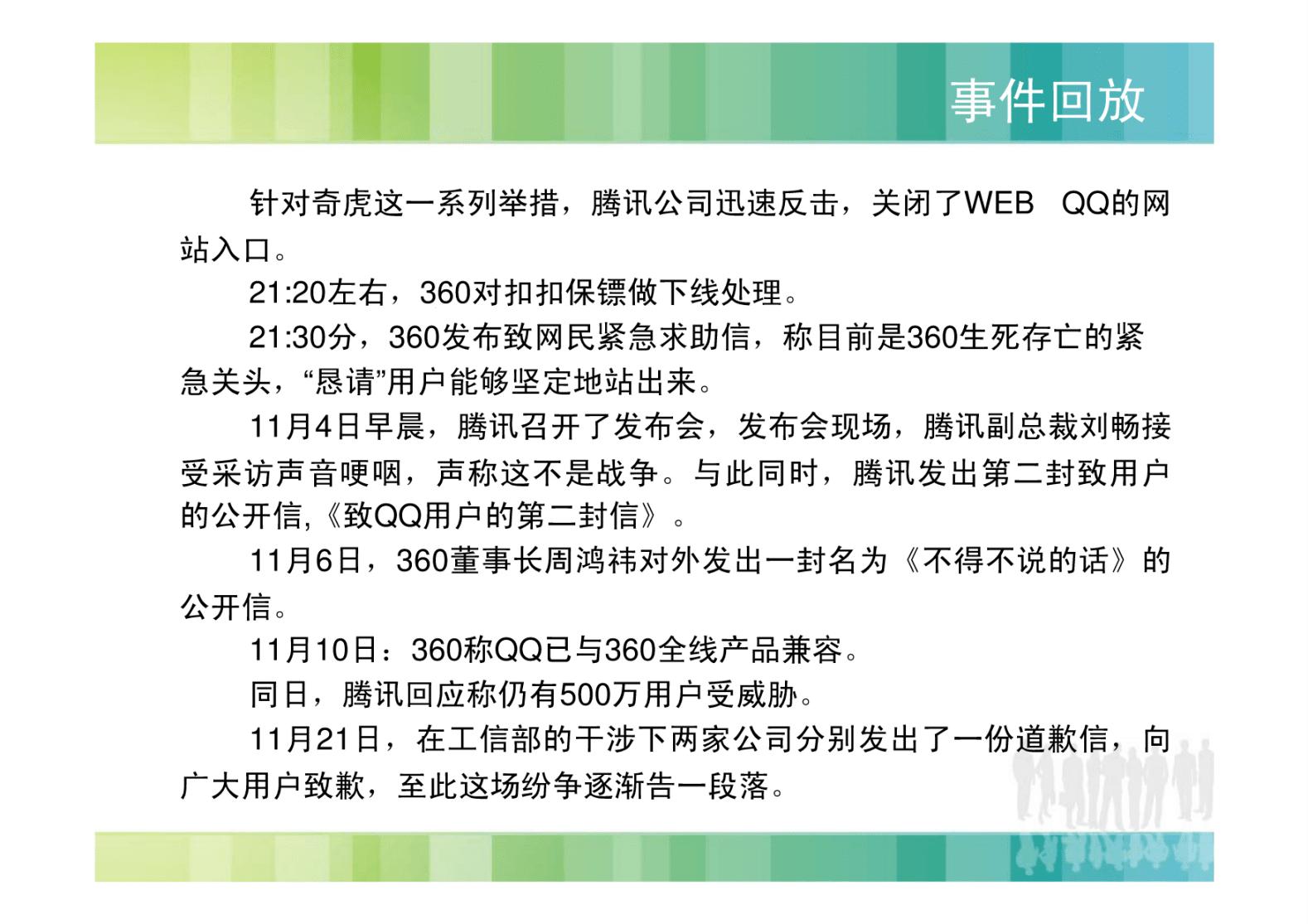 事件回放

针对奇虎这一系列举措，腾讯公司迅速反击，关闭了WEB QQ的网站入口。

21:20左右，360对扣扣保镖做下线处理。

21:30分，360发布致网民紧急求助信，称目前是360生死存亡的紧急关头，“恳请”用户能够坚定地站出来。

11月4日早晨，腾讯召开了发布会，发布会现场，腾讯副总裁刘畅接受采访声音哽咽，声称这不是战争。与此同时，腾讯发出第二封致用户的公开信,《致QQ用户的第二封信》。

11月6日，360董事长周鸿祎对外发出一封名为《不得不说的话》的公开信。

11月10日：360称QQ已与360全线产品兼容。

同日，腾讯回应称仍有500万用户受威胁。

11月21日，在工信部的干涉下两家公司分别发出了一份道歉信，向广大用户致歉，至此这场纷争逐渐告一段落。